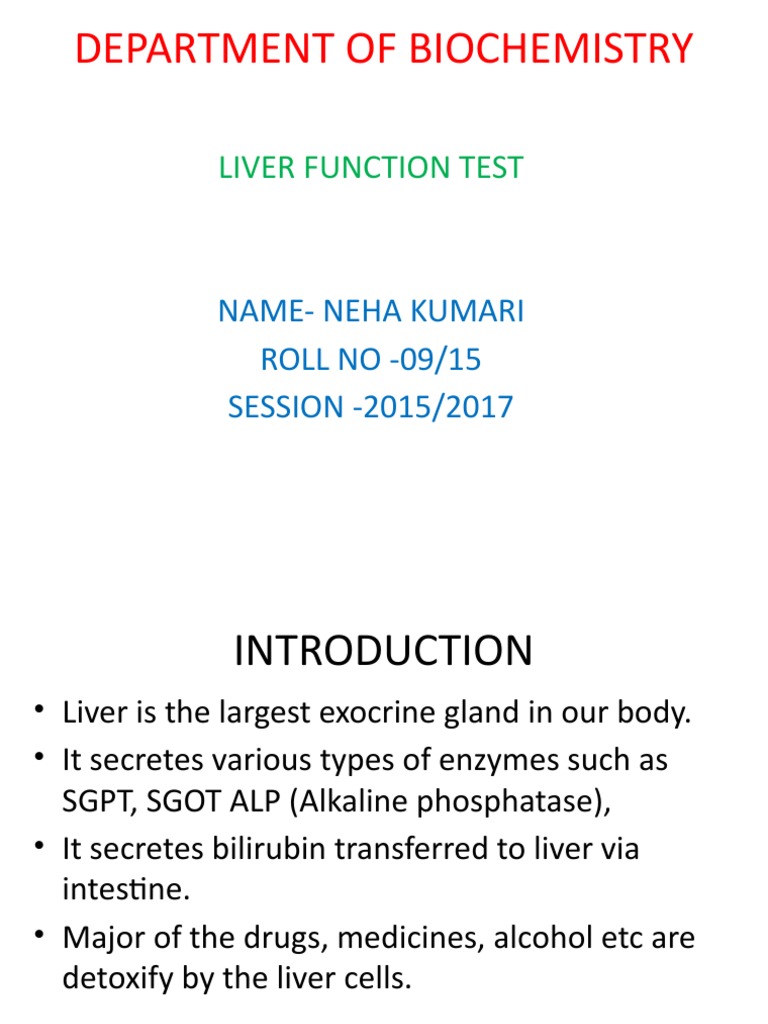 DEPARTMENT OF BIOCHEMISTRY

LIVER FUNCTION TEST

NAME- NEHA KUMARI
ROLL NO -09/15
SESSION -2015/2017

INTRODUCTION

• Liver is the largest exocrine gland in our body.
• It secretes various types of enzymes such as SGPT, SGOT ALP (Alkaline phosphatase),
• It secretes bilirubin transferred to liver via intestine.
• Major of the drugs, medicines, alcohol etc are detoxify by the liver cells.